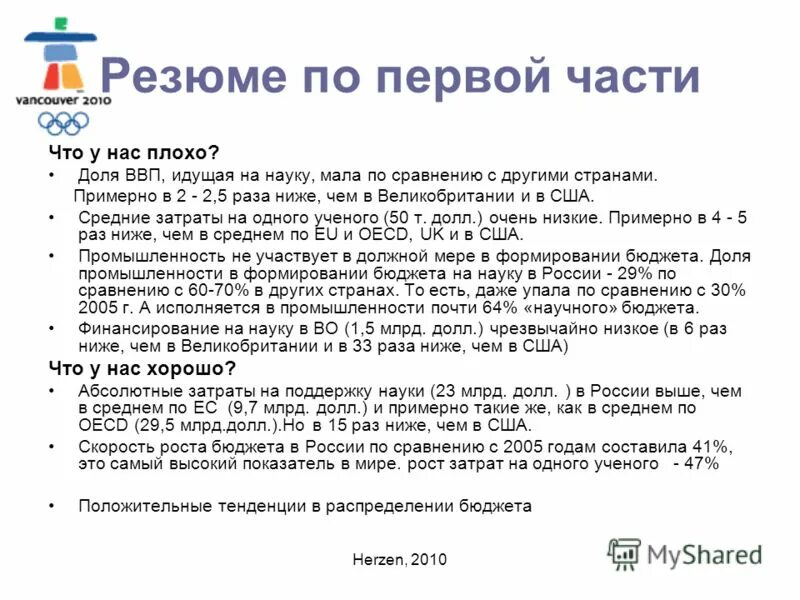 vancouver 2010

Резюме по первой части

Что у нас плохо?

• Доля ВВП, идущая на науку, мала по сравнению с другими странами.
Примерно в 2 - 2,5 раза ниже, чем в Великобритании и в США.

• Средние затраты на одного ученого (50 т. долл.) очень низкие. Примерно в 4 - 5 раз ниже, чем в среднем по EU и OECD, UK и в США.

• Промышленность не участвует в должной мере в формировании бюджета. Доля промышленности в формировании бюджета на науку в России - 29% по сравнению с 60-70% в других странах. То есть, даже упала по сравнению с 30% 2005 г. А исполняется в промышленности почти 64% «научного» бюджета.

• Финансирование на науку в ВО (1,5 млрд. долл.) чрезвычайно низкое (в 6 раз ниже, чем в Великобритании и в 33 раза ниже, чем в США)

Что у нас хорошо?

• Абсолютные затраты на поддержку науки (23 млрд. долл. ) в России выше, чем в среднем по ЕС (9,7 млрд. долл.) и примерно такие же, как в среднем по OECD (29,5 млрд.долл.).Но в 15 раз ниже, чем в США.

• Скорость роста бюджета в России по сравнению с 2005 годам составила 41%, это самый высокий показатель в мире. рост затрат на одного ученого - 47%

• Положительные тенденции в распределении бюджета

Herzen, 2010

MyShared